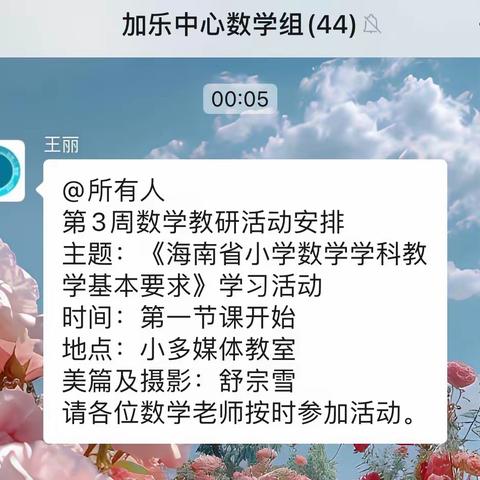 加乐中心数学组(44)

00:05

王丽

@所有人
第3周数学教研活动安排
主题：《海南省小学数学学科教学基本要求》学习活动
时间：第一节课开始
地点：小多媒体教室
美篇及摄影：舒宗雪
请各位数学老师按时参加活动。